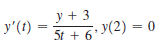 $y'(t) = \frac{y + 3}{5t + 6}, y(2) = 0$